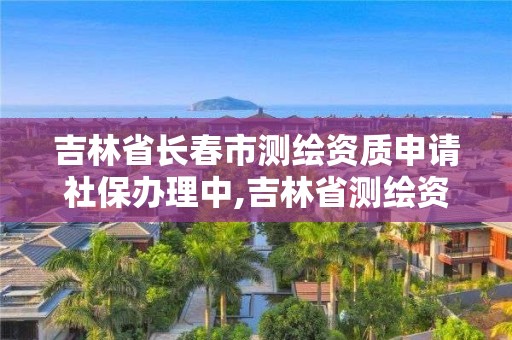 吉林省长春市测绘资质申请社保办理中,吉林省测绘资